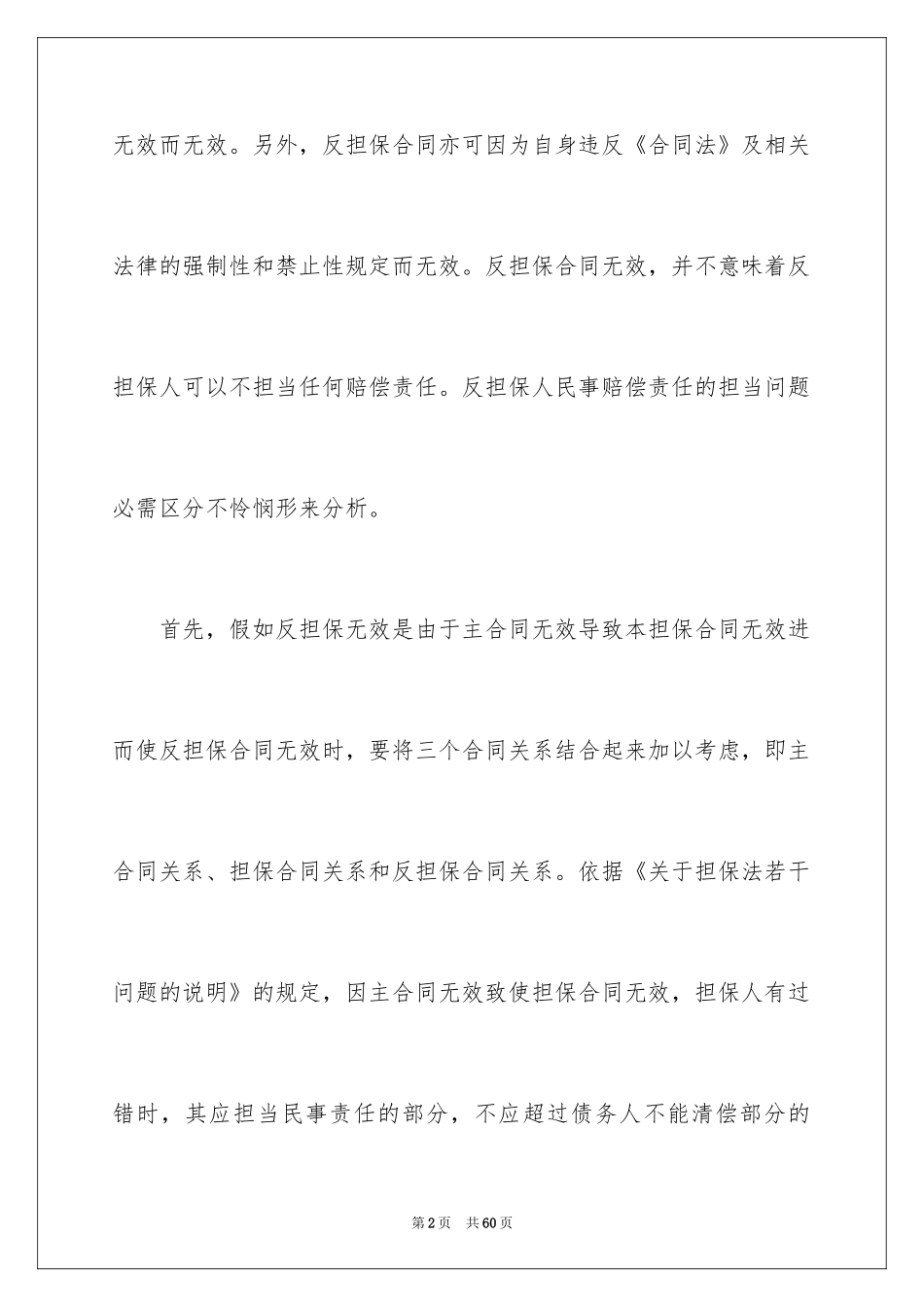 无效而无效。另外，反担保合同亦可因为自身违反《合同法》及相关法律的强制性和禁止性规定而无效。反担保合同无效，并不意味着反担保人可以不担当任何赔偿责任。反担保人民事赔偿责任的担当问题必需区分不怜悯形来分析。

首先，假如反担保无效是由于主合同无效导致本担保合同无效进而使反担保合同无效时，要将三个合同关系结合起来加以考虑，即主合同关系、担保合同关系和反担保合同关系。依据《关于担保法若干问题的说明》的规定，因主合同无效致使担保合同无效，担保人有过错时，其应担当民事责任的部分，不应超过债务人不能清偿部分的

第2页　共60页